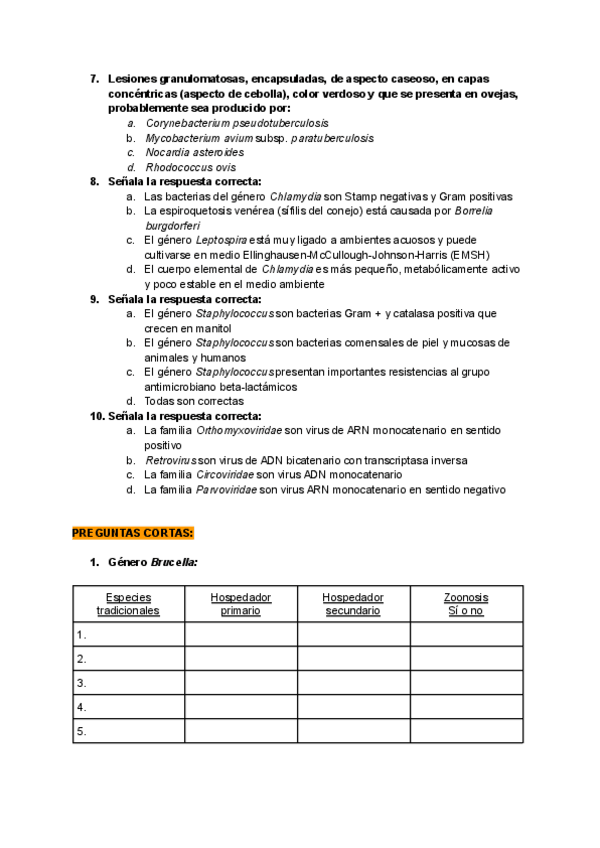 7. Lesiones granulomatosas, encapsuladas, de aspecto caseoso, en capas concéntricas (aspecto de cebolla), color verdoso y que se presenta en ovejas, probablemente sea producido por:
a. Corynebacterium pseudotuberculosis
b. Mycobacterium avium subsp. paratuberculosis
c. Nocardia asteroides
d. Rhodococcus ovis
8. Señala la respuesta correcta:
a. Las bacterias del género Chlamydia son Stamp negativas y Gram positivas
b. La espiroquetosis venérea (sífilis del conejo) está causada por Borrelia burgdorferi
c. El género Leptospira está muy ligado a ambientes acuosos y puede cultivarse en medio Ellinghausen-McCullough-Johnson-Harris (EMSH)
d. El cuerpo elemental de Chlamydia es más pequeño, metabólicamente activo y poco estable en el medio ambiente
9. Señala la respuesta correcta:
a. El género Staphylococcus son bacterias Gram + y catalasa positiva que crecen en manitol
b. El género Staphylococcus son bacterias comensales de piel y mucosas de animales y humanos
c. El género Staphylococcus presentan importantes resistencias al grupo antimicrobiano beta-lactámicos
d. Todas son correctas
10. Señala la respuesta correcta:
a. La familia Orthomyxoviridae son virus de ARN monocatenario en sentido positivo
b. Retrovirus son virus de ADN bicatenario con transcriptasa inversa
c. La familia Circoviridae son virus ADN monocatenario
d. La familia Parvoviridae son virus ARN monocatenario en sentido negativo

PREGUNTAS CORTAS:

1. Género Brucella:

| Especies tradicionales | Hospedador primario | Hospedador secundario | Zoonosis Sí o no |
|---|---|---|---|
| 1. | | | |
| 2. | | | |
| 3. | | | |
| 4. | | | |
| 5. | | | |